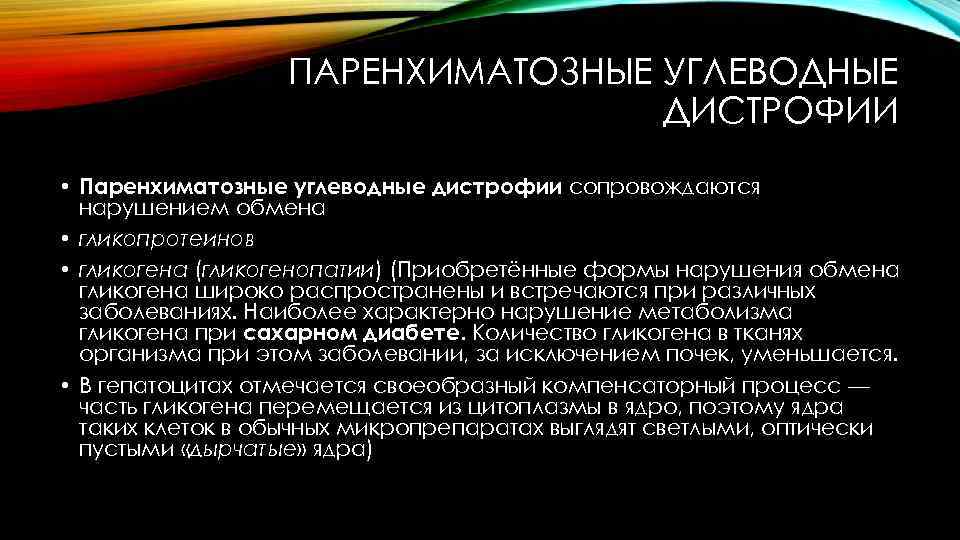 ПАРЕНХИМАТОЗНЫЕ УГЛЕВОДНЫЕ ДИСТРОФИИ

• Паренхиматозные углеводные дистрофии сопровождаются нарушением обмена

• гликопротеинов

• гликогена (гликогенопатии) (Приобретённые формы нарушения обмена гликогена широко распространены и встречаются при различных заболеваниях. Наиболее характерно нарушение метаболизма гликогена при сахарном диабете. Количество гликогена в тканях организма при этом заболевании, за исключением почек, уменьшается.

• В гепатоцитах отмечается своеобразный компенсаторный процесс — часть гликогена перемещается из цитоплазмы в ядро, поэтому ядра таких клеток в обычных микропрепаратах выглядят светлыми, оптически пустыми «дырчатые» ядра)